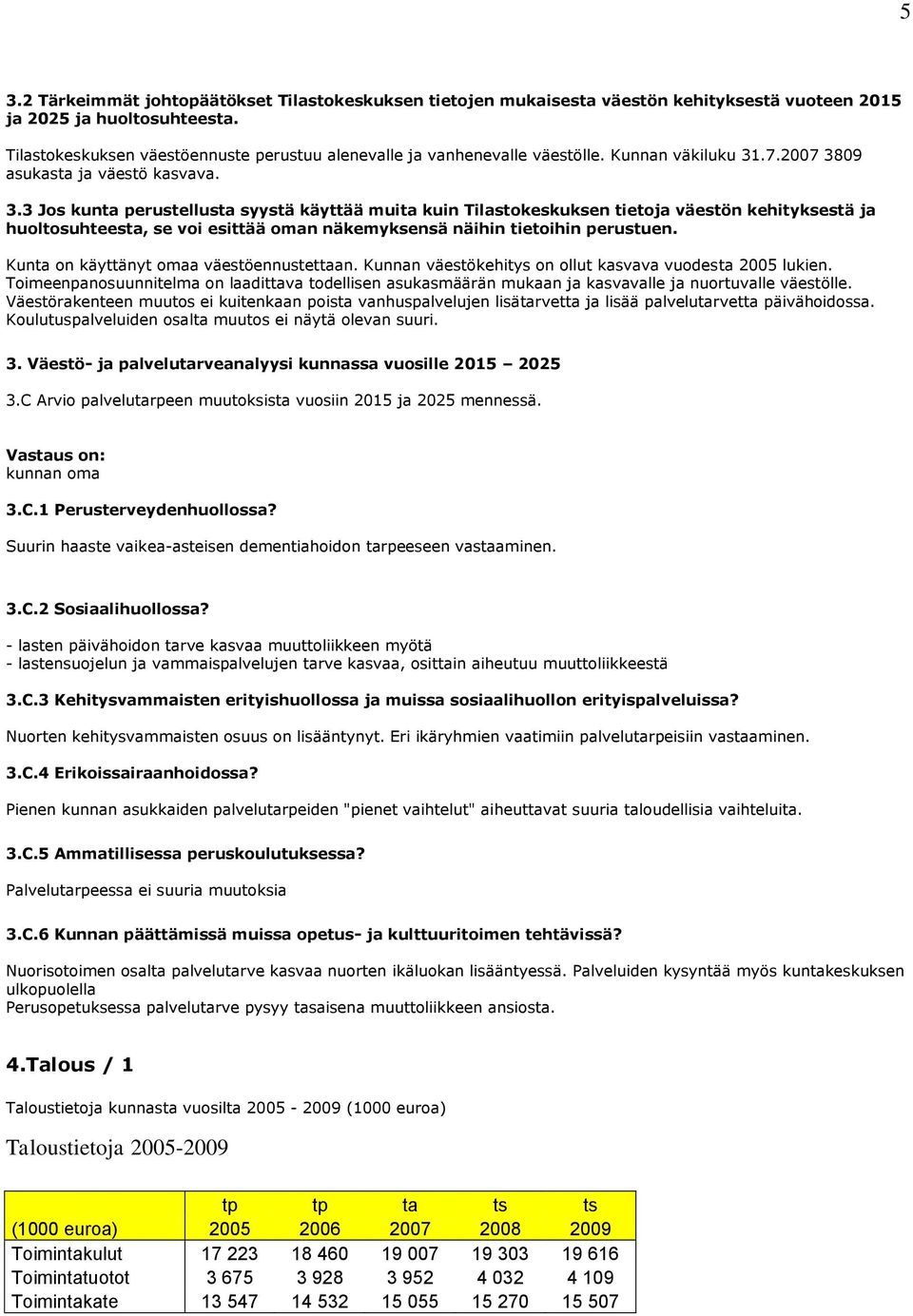 5

3.2 Tärkeimmät johtopäätökset Tilastokeskuksen tietojen mukaisesta väestön kehityksestä vuoteen 2015 ja 2025 ja huoltosuhteesta.

Tilastokeskuksen väestöennuste perustuu alenevalle ja vanhenevalle väestölle. Kunnan väkiluku 31.7.2007 3809 asukasta ja väestö kasvava.

3.3 Jos kunta perustellusta syystä käyttää muita kuin Tilastokeskuksen tietoja väestön kehityksestä ja huoltosuhteesta, se voi esittää oman näkemyksensä näihin tietoihin perustuen.

Kunta on käyttänyt omaa väestöennustettaan. Kunnan väestökehitys on ollut kasvava vuodesta 2005 lukien. Toimeenpanosuunnitelma on laadittava todellisen asukasmäärän mukaan ja kasvavalle ja nuortuvalle väestölle. Väestörakenteen muutos ei kuitenkaan poista vanhuspalvelujen lisätarvetta ja lisää palvelutarvetta päivähoidossa. Koulutuspalveluiden osalta muutos ei näytä olevan suuri.

3. Väestö- ja palvelutarveanalyysi kunnassa vuosille 2015 – 2025

3.C Arvio palvelutarpeen muutoksista vuosiin 2015 ja 2025 mennessä.

Vastaus on:
kunnan oma

3.C.1 Perusterveydenhuollossa?

Suurin haaste vaikea-asteisen dementiahoidon tarpeeseen vastaaminen.

3.C.2 Sosiaalihuollossa?

- lasten päivähoidon tarve kasvaa muuttoliikkeen myötä
- lastensuojelun ja vammaispalvelujen tarve kasvaa, osittain aiheutuu muuttoliikkeestä

3.C.3 Kehitysvammaisten erityishuollossa ja muissa sosiaalihuollon erityispalveluissa?

Nuorten kehitysvammaisten osuus on lisääntynyt. Eri ikäryhmien vaatimiin palvelutarpeisiin vastaaminen.

3.C.4 Erikoissairaanhoidossa?

Pienen kunnan asukkaiden palvelutarpeiden "pienet vaihtelut" aiheuttavat suuria taloudellisia vaihteluita.

3.C.5 Ammatillisessa peruskoulutuksessa?

Palvelutarpeessa ei suuria muutoksia

3.C.6 Kunnan päättämissä muissa opetus- ja kulttuuritoimen tehtävissä?

Nuorisotoimen osalta palvelutarve kasvaa nuorten ikäluokan lisääntyessä. Palveluiden kysyntää myös kuntakeskuksen ulkopuolella
Perusopetuksessa palvelutarve pysyy tasaisena muuttoliikkeen ansiosta.

4.Talous / 1

Taloustietoja kunnasta vuosilta 2005 - 2009 (1000 euroa)

Taloustietoja 2005-2009

| (1000 euroa) | tp 2005 | tp 2006 | ta 2007 | ts 2008 | ts 2009 |
|---|---|---|---|---|---|
| Toimintakulut | 17 223 | 18 460 | 19 007 | 19 303 | 19 616 |
| Toimintatuotot | 3 675 | 3 928 | 3 952 | 4 032 | 4 109 |
| Toimintakate | 13 547 | 14 532 | 15 055 | 15 270 | 15 507 |